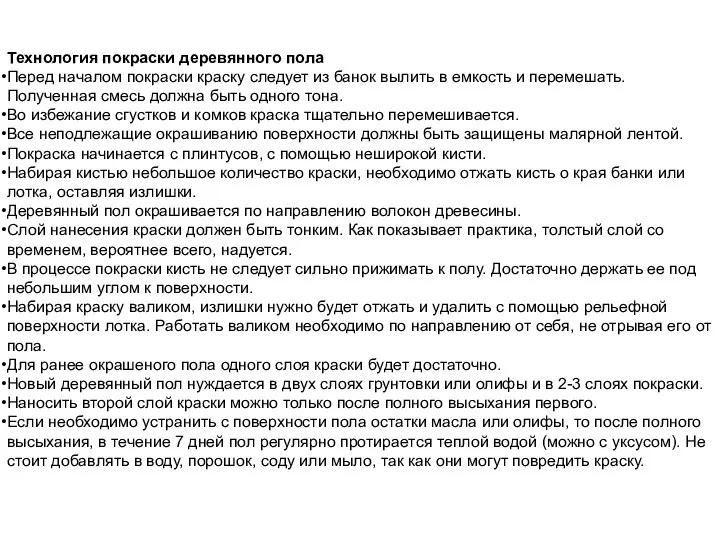 Технология покраски деревянного пола
•Перед началом покраски краску следует из банок вылить в емкость и перемешать. Полученная смесь должна быть одного тона.
•Во избежание сгустков и комков краска тщательно перемешивается.
•Все неподлежащие окрашиванию поверхности должны быть защищены малярной лентой.
•Покраска начинается с плинтусов, с помощью неширокой кисти.
•Набирая кистью небольшое количество краски, необходимо отжать кисть о края банки или лотка, оставляя излишки.
•Деревянный пол окрашивается по направлению волокон древесины.
•Слой нанесения краски должен быть тонким. Как показывает практика, толстый слой со временем, вероятнее всего, надуется.
•В процессе покраски кисть не следует сильно прижимать к полу. Достаточно держать ее под небольшим углом к поверхности.
•Набирая краску валиком, излишки нужно будет отжать и удалить с помощью рельефной поверхности лотка. Работать валиком необходимо по направлению от себя, не отрывая его от пола.
•Для ранее окрашеного пола одного слоя краски будет достаточно.
•Новый деревянный пол нуждается в двух слоях грунтовки или олифы и в 2-3 слоях покраски.
•Наносить второй слой краски можно только после полного высыхания первого.
•Если необходимо устранить с поверхности пола остатки масла или олифы, то после полного высыхания, в течение 7 дней пол регулярно протирается теплой водой (можно с уксусом). Не стоит добавлять в воду, порошок, соду или мыло, так как они могут повредить краску.